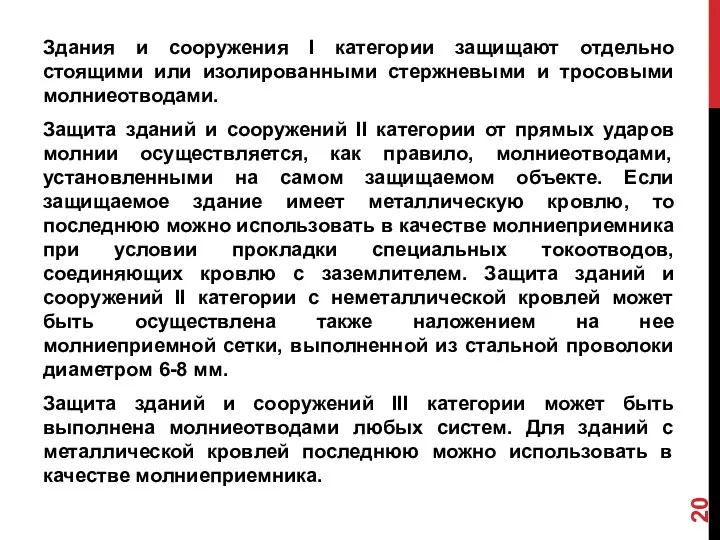 Здания и сооружения I категории защищают отдельно стоящими или изолированными стержневыми и тросовыми молниеотводами.

Защита зданий и сооружений II категории от прямых ударов молнии осуществляется, как правило, молниеотводами, установленными на самом защищаемом объекте. Если защищаемое здание имеет металлическую кровлю, то последнюю можно использовать в качестве молниеприемника при условии прокладки специальных токоотводов, соединяющих кровлю с заземлителем. Защита зданий и сооружений II категории с неметаллической кровлей может быть осуществлена также наложением на нее молниеприемной сетки, выполненной из стальной проволоки диаметром 6-8 мм.

Защита зданий и сооружений III категории может быть выполнена молниеотводами любых систем. Для зданий с металлической кровлей последнюю можно использовать в качестве молниеприемника.

20